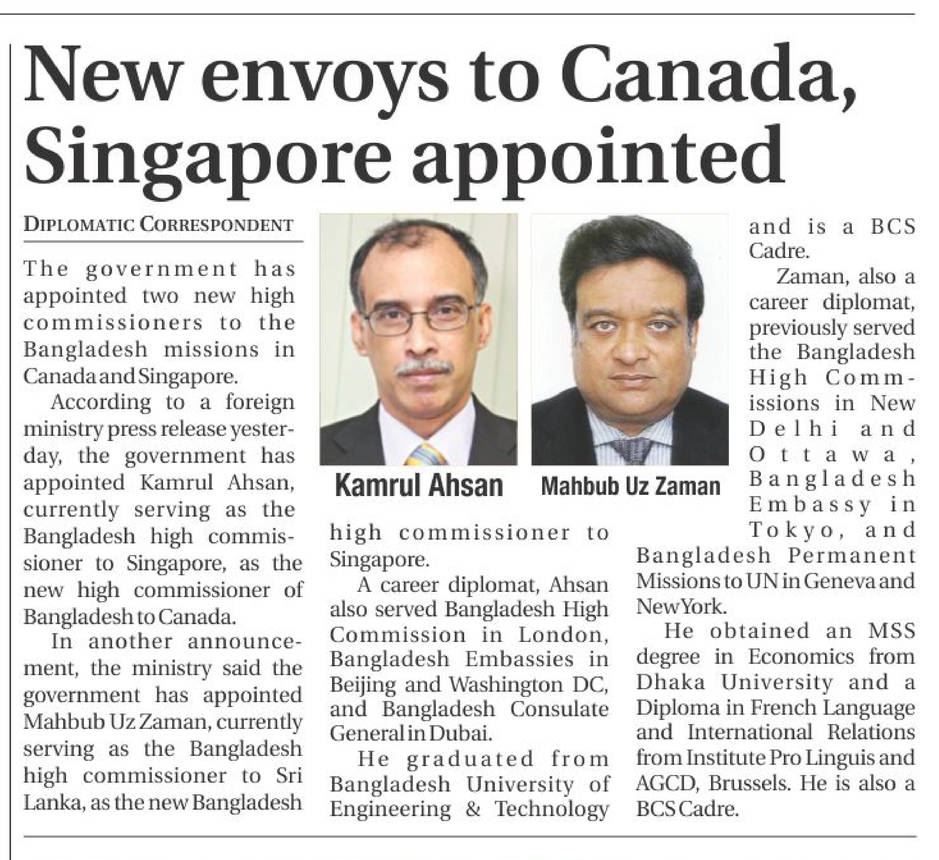 New envoys to Canada, Singapore appointed

DIPLOMATIC CORRESPONDENT

The government has appointed two new high commissioners to the Bangladesh missions in Canada and Singapore.

According to a foreign ministry press release yesterday, the government has appointed Kamrul Ahsan, currently serving as the Bangladesh high commissioner to Singapore, as the new high commissioner of Bangladesh to Canada.

In another announcement, the ministry said the government has appointed Mahbub Uz Zaman, currently serving as the Bangladesh high commissioner to Sri Lanka, as the new Bangladesh high commissioner to Singapore.

Kamrul Ahsan

Mahbub Uz Zaman

A career diplomat, Ahsan also served Bangladesh High Commission in London, Bangladesh Embassies in Beijing and Washington DC, and Bangladesh Consulate General in Dubai.

He graduated from Bangladesh University of Engineering & Technology and is a BCS Cadre.

Zaman, also a career diplomat, previously served the Bangladesh High Commissions in New Delhi and Ottawa, Bangladesh Embassy in Tokyo, and Bangladesh Permanent Missions to UN in Geneva and New York.

He obtained an MSS degree in Economics from Dhaka University and a Diploma in French Language and International Relations from Institute Pro Linguis and AGCD, Brussels. He is also a BCS Cadre.